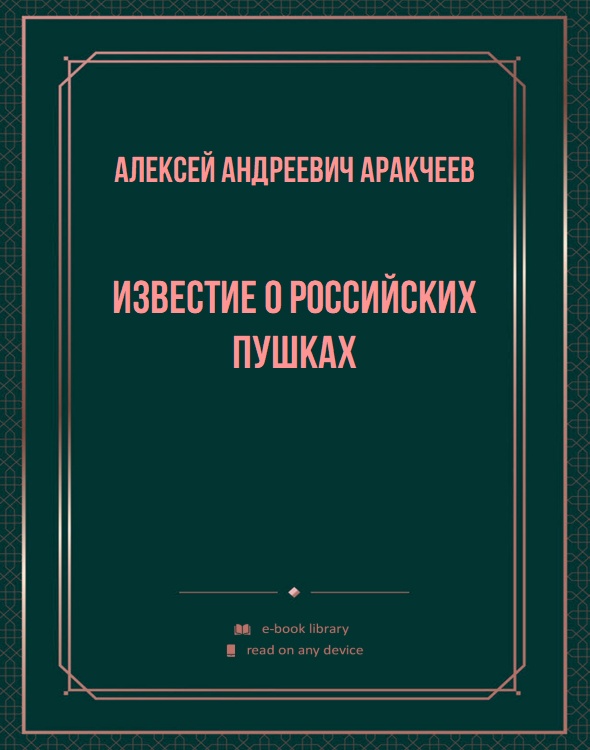 АЛЕКСЕЙ АНДРЕЕВИЧ АРАКЧЕЕВ

ИЗВЕСТИЕ О РОССИЙСКИХ ПУШКАХ

e-book library
read on any device